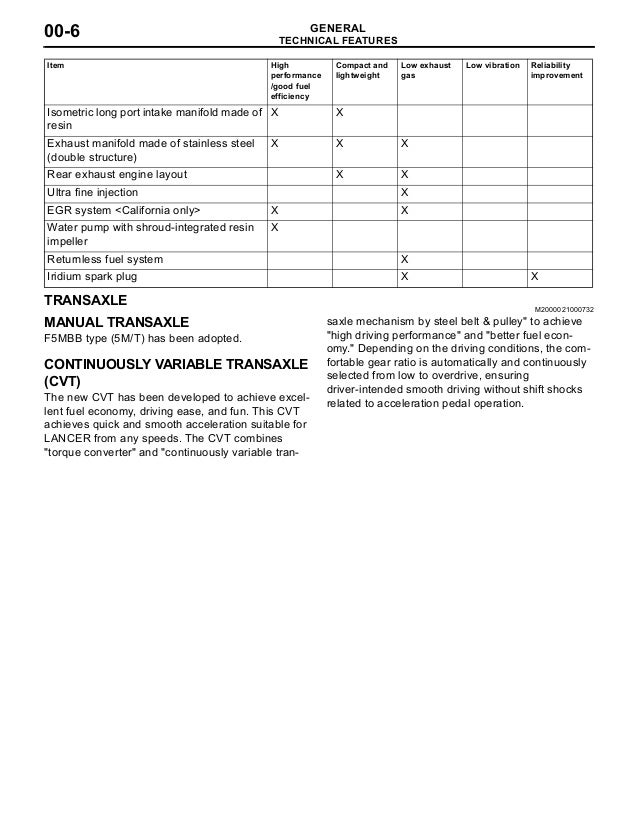 00-6

GENERAL
TECHNICAL FEATURES

| Item | High performance /good fuel efficiency | Compact and lightweight | Low exhaust gas | Low vibration | Reliability improvement |
|---|---|---|---|---|---|
| Isometric long port intake manifold made of resin | X | X | | | |
| Exhaust manifold made of stainless steel (double structure) | X | X | X | | |
| Rear exhaust engine layout | | X | X | | |
| Ultra fine injection | | | X | | |
| EGR system <California only> | X | | X | | |
| Water pump with shroud-integrated resin impeller | X | | | | |
| Returnless fuel system | | | X | | |
| Iridium spark plug | | | X | | X |

TRANSAXLE

M2000021000732

MANUAL TRANSAXLE
F5MBB type (5M/T) has been adopted.

CONTINUOUSLY VARIABLE TRANSAXLE (CVT)
The new CVT has been developed to achieve excellent fuel economy, driving ease, and fun. This CVT achieves quick and smooth acceleration suitable for LANCER from any speeds. The CVT combines "torque converter" and "continuously variable transaxle mechanism by steel belt & pulley" to achieve "high driving performance" and "better fuel economy." Depending on the driving conditions, the comfortable gear ratio is automatically and continuously selected from low to overdrive, ensuring driver-intended smooth driving without shift shocks related to acceleration pedal operation.